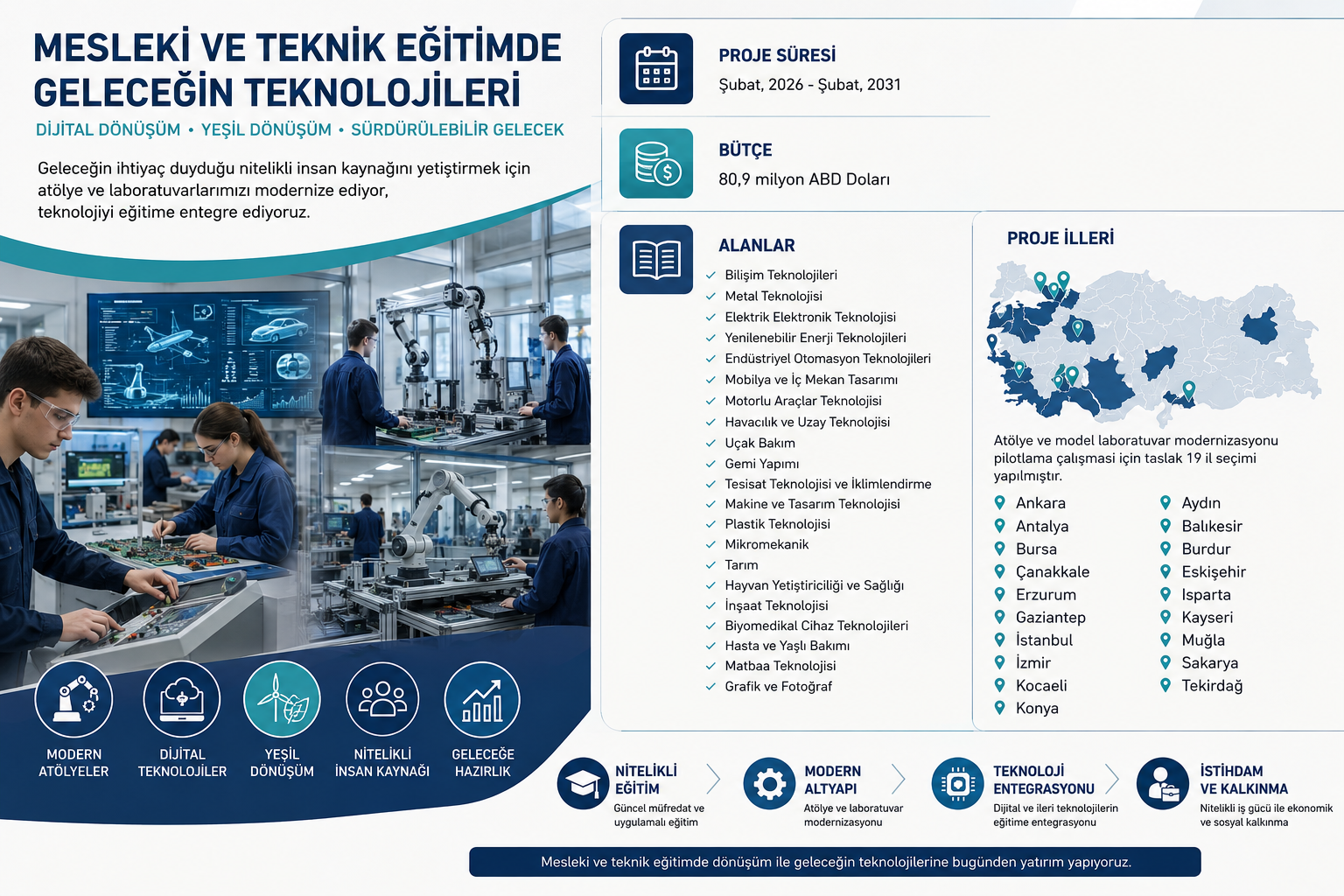 MESLEKİ VE TEKNİK EĞİTİMDE GELECEĞİN TEKNOLOJİLERİ

DİJİTAL DÖNÜŞÜM • YEŞİL DÖNÜŞÜM • SÜRDÜRÜLEBİLİR GELECEK

Geleceğin ihtiyaç duyduğu nitelikli insan kaynağını yetiştirmek için atölye ve laboratuvarlarımızı modernize ediyor, teknolojiyi eğitime entegre ediyoruz.

MODERN ATÖLYELER

DİJİTAL TEKNOLOJİLER

YEŞİL DÖNÜŞÜM

NİTELİKLİ İNSAN KAYNAĞI

GELECEĞE HAZIRLIK

PROJE SÜRESİ
Şubat, 2026 - Şubat, 2031

BÜTÇE
80,9 milyon ABD Doları

ALANLAR
Bilişim Teknolojileri
Metal Teknolojisi
Elektrik Elektronik Teknolojisi
Yenilenebilir Enerji Teknolojileri
Endüstriyel Otomasyon Teknolojileri
Mobilya ve İç Mekan Tasarımı
Motorlu Araçlar Teknolojisi
Havacılık ve Uzay Teknolojisi
Uçak Bakım
Gemi Yapımı
Tesisat Teknolojisi ve İklimlendirme
Makine ve Tasarım Teknolojisi
Plastik Teknolojisi
Mikromekanik
Tarım
Hayvan Yetiştiriciliği ve Sağlığı
İnşaat Teknolojisi
Biyomedikal Cihaz Teknolojileri
Hasta ve Yaşlı Bakımı
Matbaa Teknolojisi
Grafik ve Fotoğraf

PROJE İLLERİ

Atölye ve model laboratuvar modernizasyonu pilotlama çalışması için taslak 19 il seçimi yapılmıştır.

Ankara
Antalya
Bursa
Çanakkale
Erzurum
Gaziantep
İstanbul
İzmir
Kocaeli
Konya

Aydın
Balıkesir
Burdur
Eskişehir
Isparta
Kayseri
Muğla
Sakarya
Tekirdağ

NİTELİKLİ EĞİTİM
Güncel müfredat ve uygulamalı eğitim

MODERN ALTYAPI
Atölye ve laboratuvar modernizasyonu

TEKNOLOJİ ENTEGRASYONU
Dijital ve ileri teknolojilerin eğitime entegrasyonu

İSTİHDAM VE KALKINMA
Nitelikli iş gücü ile ekonomik ve sosyal kalkınma

Mesleki ve teknik eğitimde dönüşüm ile geleceğin teknolojilerine bugünden yatırım yapıyoruz.